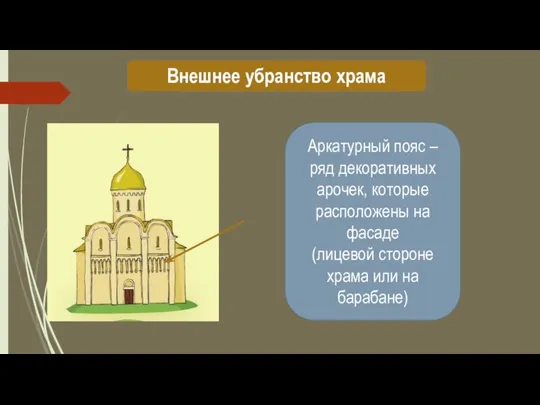 Внешнее убранство храма

Аркатурный пояс – ряд декоративных арочек, которые расположены на фасаде (лицевой стороне храма или на барабане)